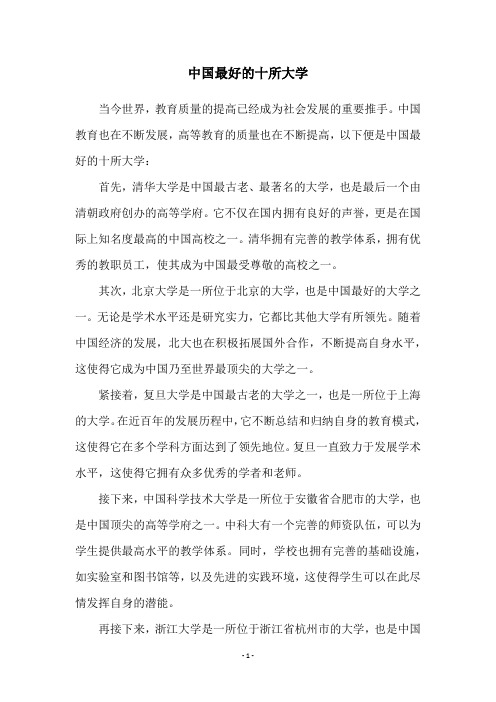 中国最好的十所大学

当今世界，教育质量的提高已经成为社会发展的重要推手。中国教育也在不断发展，高等教育的质量也在不断提高，以下便是中国最好的十所大学：

首先，清华大学是中国最古老、最著名的大学，也是最后一个由清朝政府创办的高等学府。它不仅在国内拥有良好的声誉，更是在国际上知名度最高的中国高校之一。清华拥有完善的教学体系，拥有优秀的教职员工，使其成为中国最受尊敬的高校之一。

其次，北京大学是一所位于北京的大学，也是中国最好的大学之一。无论是学术水平还是研究实力，它都比其他大学有所领先。随着中国经济的发展，北大也在积极拓展国外合作，不断提高自身水平，这使得它成为中国乃至世界最顶尖的大学之一。

紧接着，复旦大学是中国最古老的大学之一，也是一所位于上海的大学。在近百年的发展历程中，它不断总结和归纳自身的教育模式，这使得它在多个学科方面达到了领先地位。复旦一直致力于发展学术水平，这使得它拥有众多优秀的学者和老师。

接下来，中国科学技术大学是一所位于安徽省合肥市的大学，也是中国顶尖的高等学府之一。中科大有一个完善的师资队伍，可以为学生提供最高水平的教学体系。同时，学校也拥有完善的基础设施，如实验室和图书馆等，以及先进的实践环境，这使得学生可以在此尽情发挥自身的潜能。

再接下来，浙江大学是一所位于浙江省杭州市的大学，也是中国

- 1 -